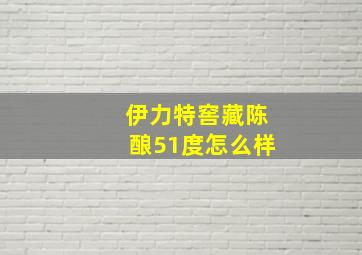 伊力特窖藏陈酿51度怎么样